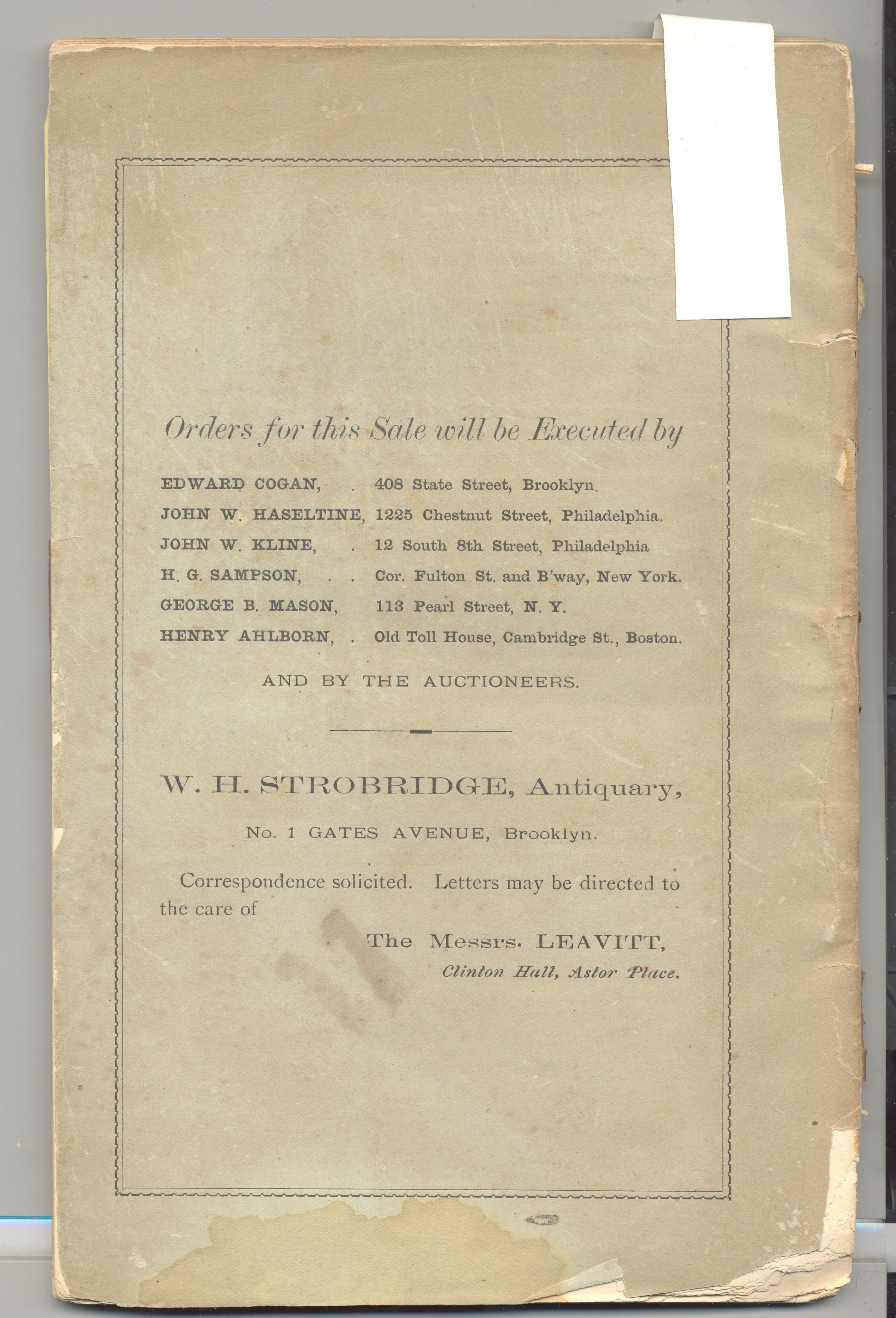 Orders for this Sale will be Executed by

EDWARD COGAN, . 408 State Street, Brooklyn.
JOHN W. HASELTINE, 1225 Chestnut Street, Philadelphia.
JOHN W. KLINE, . 12 South 8th Street, Philadelphia
H. G. SAMPSON, . . Cor. Fulton St. and B'way, New York.
GEORGE B. MASON, 113 Pearl Street, N. Y.
HENRY AHLBORN, . Old Toll House, Cambridge St., Boston.

AND BY THE AUCTIONEERS.

W. H. STROBRIDGE, Antiquary,

No. 1 GATES AVENUE, Brooklyn.

Correspondence solicited. Letters may be directed to the care of

The Messrs. LEAVITT,
Clinton Hall, Astor Place.